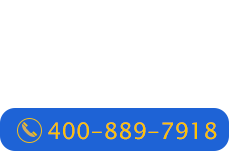 400-889-7918